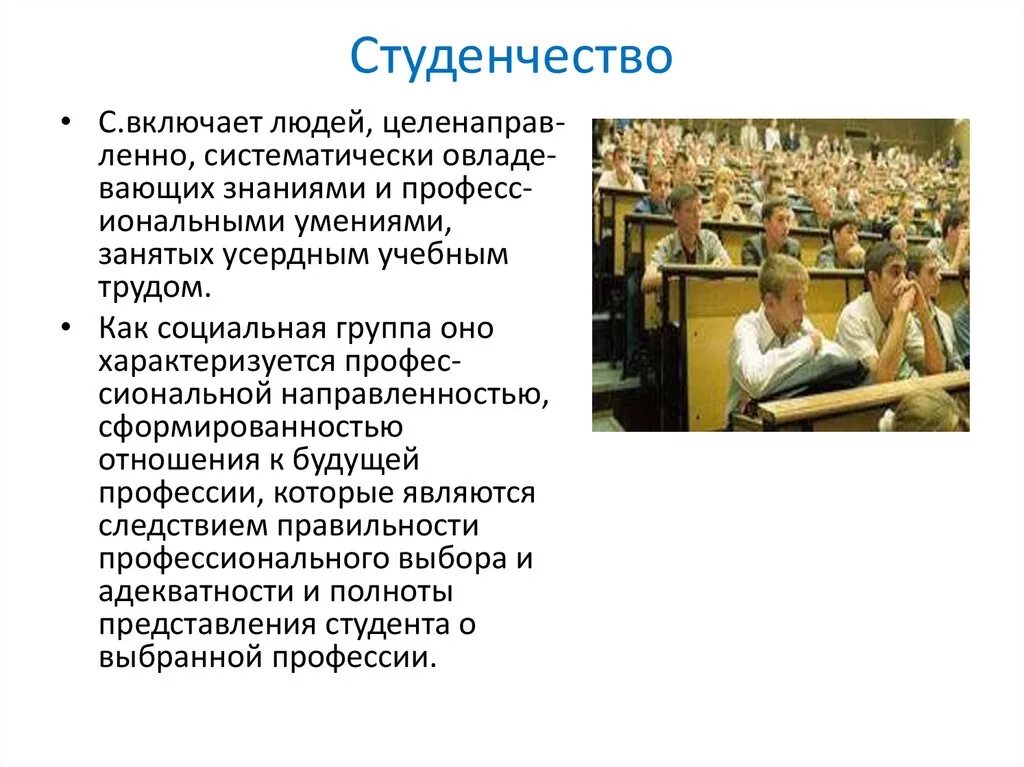 Студенчество

• С.включает людей, целенаправленно, систематически овладевающих знаниями и профессиональными умениями, занятых усердным учебным трудом.
• Как социальная группа оно характеризуется профессиональной направленностью, сформированностью отношения к будущей профессии, которые являются следствием правильности профессионального выбора и адекватности и полноты представления студента о выбранной профессии.